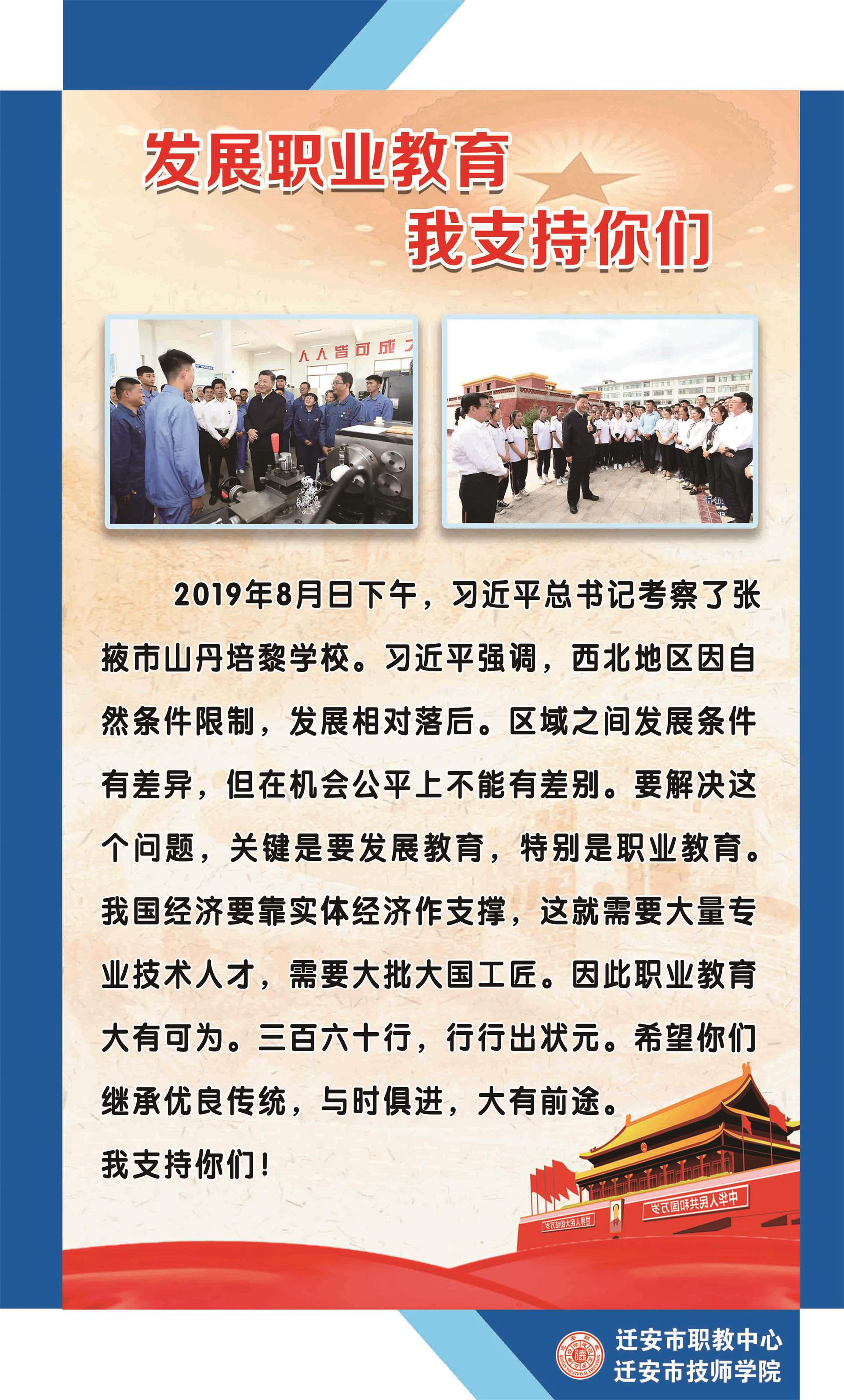 发展职业教育
我支持你们

人人皆可成才

2019年8月日下午，习近平总书记考察了张掖市山丹培黎学校。习近平强调，西北地区因自然条件限制，发展相对落后。区域之间发展条件有差异，但在机会公平上不能有差别。要解决这个问题，关键是要发展教育，特别是职业教育。我国经济要靠实体经济作支撑，这就需要大量专业技术人才，需要大批大国工匠。因此职业教育大有可为。三百六十行，行行出状元。希望你们继承优良传统，与时俱进，大有前途。

我支持你们！

中华人民共和国万岁
世界人民大团结万岁

迁安市职教中心
迁安市技师学院